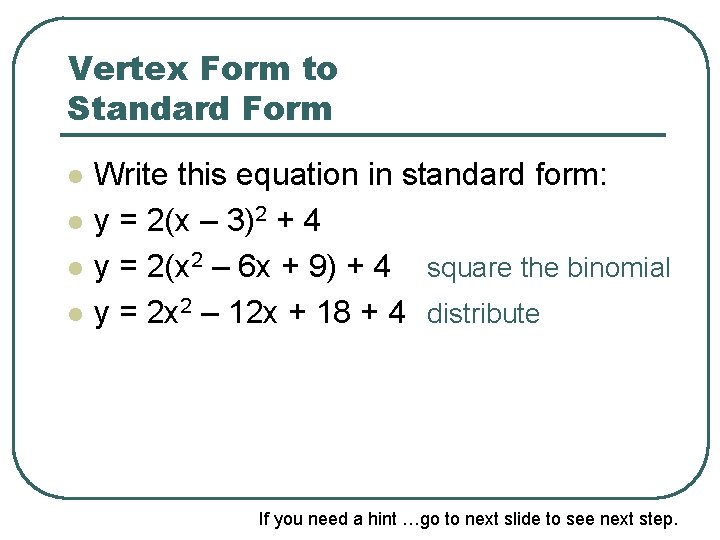 Vertex Form to Standard Form

- Write this equation in standard form:
- $y = 2(x - 3)^2 + 4$
- $y = 2(x^2 - 6x + 9) + 4$ square the binomial
- $y = 2x^2 - 12x + 18 + 4$ distribute

If you need a hint …go to next slide to see next step.